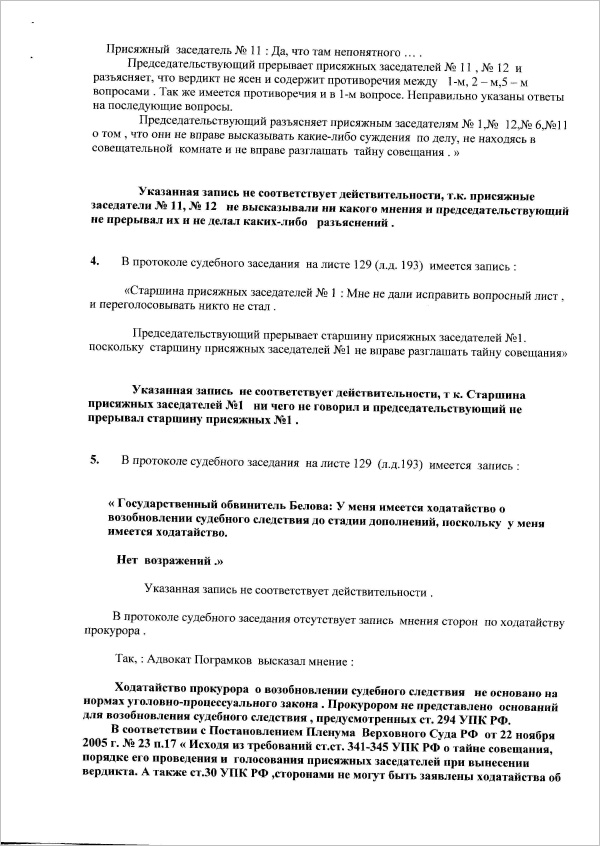 Присяжный заседатель № 11 : Да, что там непонятного … .

Председательствующий прерывает присяжных заседателей № 11 , № 12 и разъясняет, что вердикт не ясен и содержит противоречия между 1-м, 2 – м,5 – м вопросами . Так же имеется противоречия и в 1-м вопросе. Неправильно указаны ответы на последующие вопросы.

Председательствующий разъясняет присяжным заседателям № 1,№ 12,№ 6,№11 о том , что они не вправе высказывать какие-либо суждения по делу, не находясь в совещательной комнате и не вправе разглашать тайну совещания . »

Указанная запись не соответствует действительности, т.к. присяжные заседатели № 11, № 12 не высказывали ни какого мнения и председательствующий не прерывал их и не делал каких-либо разъяснений .

4. В протоколе судебного заседания на листе 129 (л.д. 193) имеется запись :

«Старшина присяжных заседателей № 1 : Мне не дали исправить вопросный лист , и переголосовывать никто не стал .

Председательствующий прерывает старшину присяжных заседателей №1. поскольку старшину присяжных заседателей №1 не вправе разглашать тайну совещания»

Указанная запись не соответствует действительности, т к. Старшина присяжных заседателей №1 ни чего не говорил и председательствующий не прерывал старшину присяжных №1 .

5. В протоколе судебного заседания на листе 129 (л.д.193) имеется запись :

« Государственный обвинитель Белова: У меня имеется ходатайство о возобновлении судебного следствия до стадии дополнений, поскольку у меня имеется ходатайство.

Нет возражений .»

Указанная запись не соответствует действительности .

В протоколе судебного заседания отсутствует запись мнения сторон по ходатайству прокурора .

Так, : Адвокат Пограмков высказал мнение :

Ходатайство прокурора о возобновлении судебного следствия не основано на нормах уголовно-процессуального закона . Прокурором не представлено оснований для возобновления судебного следствия , предусмотренных ст. 294 УПК РФ.

В соответствии с Постановлением Пленума Верховного Суда РФ от 22 ноября 2005 г. № 23 п.17 « Исходя из требований ст.ст. 341-345 УПК РФ о тайне совещания, порядке его проведения и голосования присяжных заседателей при вынесении вердикта. А также ст.30 УПК РФ ,сторонами не могут быть заявлены ходатайства об